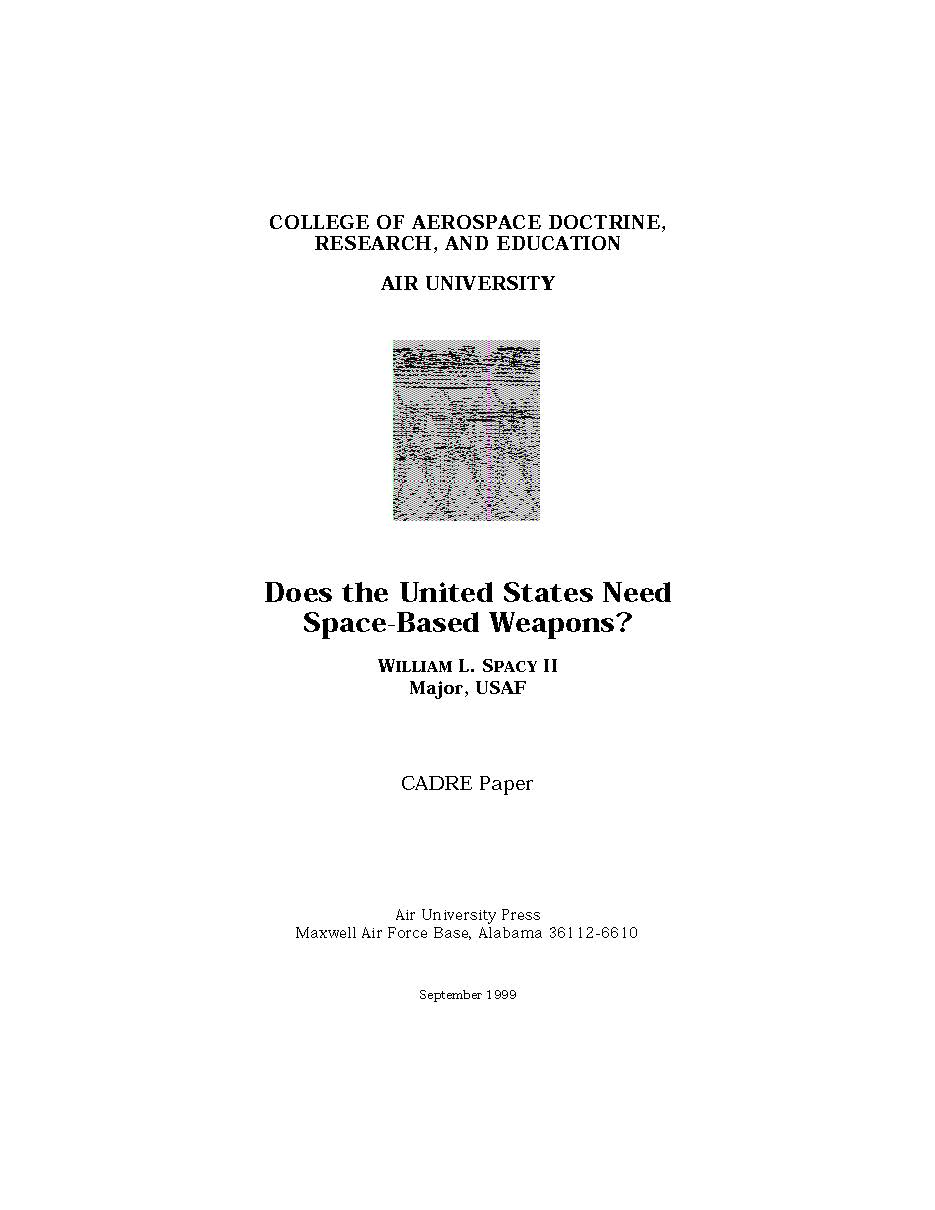 COLLEGE OF AEROSPACE DOCTRINE, RESEARCH, AND EDUCATION

AIR UNIVERSITY

Does the United States Need Space-Based Weapons?

WILLIAM L. SPACY II
Major, USAF

CADRE Paper

Air University Press
Maxwell Air Force Base, Alabama 36112-6610

September 1999